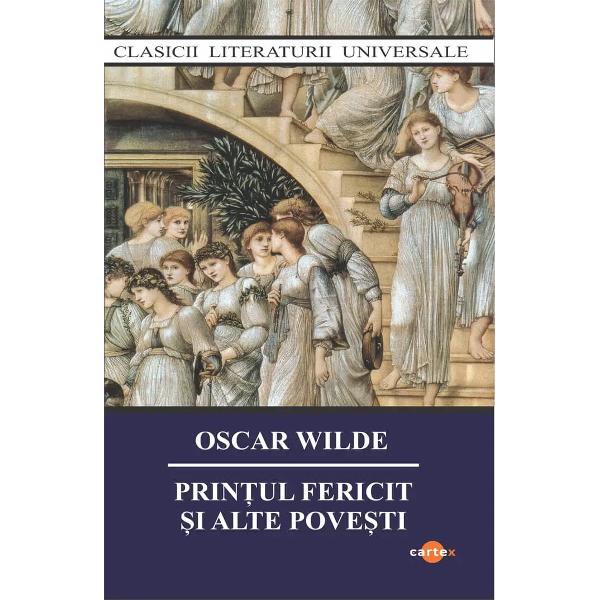 CLASICII LITERATURII UNIVERSALE

OSCAR WILDE

PRINȚUL FERICIT
ȘI ALTE POVEȘTI

cartex